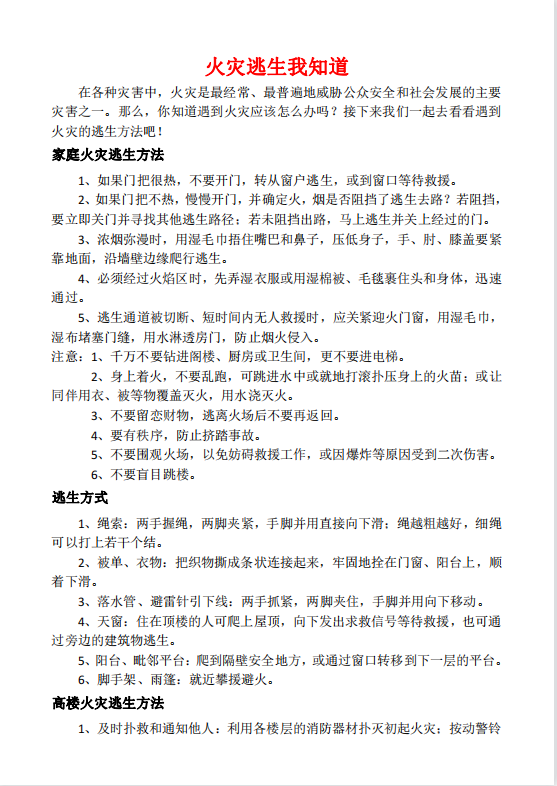 火灾逃生我知道

在各种灾害中，火灾是最经常、最普遍地威胁公众安全和社会发展的主要灾害之一。那么，你知道遇到火灾应该怎么办吗？接下来我们一起去看看遇到火灾的逃生方法吧！

家庭火灾逃生方法

1、如果门把很热，不要开门，转从窗户逃生，或到窗口等待救援。

2、如果门把不热，慢慢开门，并确定火，烟是否阻挡了逃生去路？若阻挡，要立即关门并寻找其他逃生路径；若未阻挡出路，马上逃生并关上经过的门。

3、浓烟弥漫时，用湿毛巾捂住嘴巴和鼻子，压低身子，手、肘、膝盖要紧靠地面，沿墙壁边缘爬行逃生。

4、必须经过火焰区时，先弄湿衣服或用湿棉被、毛毯裹住头和身体，迅速通过。

5、逃生通道被切断、短时间内无人救援时，应关紧迎火门窗，用湿毛巾，湿布堵塞门缝，用水淋透房门，防止烟火侵入。

注意：1、千万不要钻进阁楼、厨房或卫生间，更不要进电梯。

2、身上着火，不要乱跑，可跳进水中或就地打滚扑压身上的火苗；或让同伴用衣、被等物覆盖灭火，用水浇灭火。

3、不要留恋财物，逃离火场后不要再返回。

4、要有秩序，防止挤踏事故。

5、不要围观火场，以免妨碍救援工作，或因爆炸等原因受到二次伤害。

6、不要盲目跳楼。

逃生方式

1、绳索：两手握绳，两脚夹紧，手脚并用直接向下滑；绳越粗越好，细绳可以打上若干个结。

2、被单、衣物：把织物撕成条状连接起来，牢固地拴在门窗、阳台上，顺着下滑。

3、落水管、避雷针引下线：两手抓紧，两脚夹住，手脚并用向下移动。

4、天窗：住在顶楼的人可爬上屋顶，向下发出求救信号等待救援，也可通过旁边的建筑物逃生。

5、阳台、毗邻平台：爬到隔壁安全地方，或通过窗口转移到下一层的平台。

6、脚手架、雨篷：就近攀援避火。

高楼火灾逃生方法

1、及时扑救和通知他人：利用各楼层的消防器材扑灭初起火灾；按动警铃